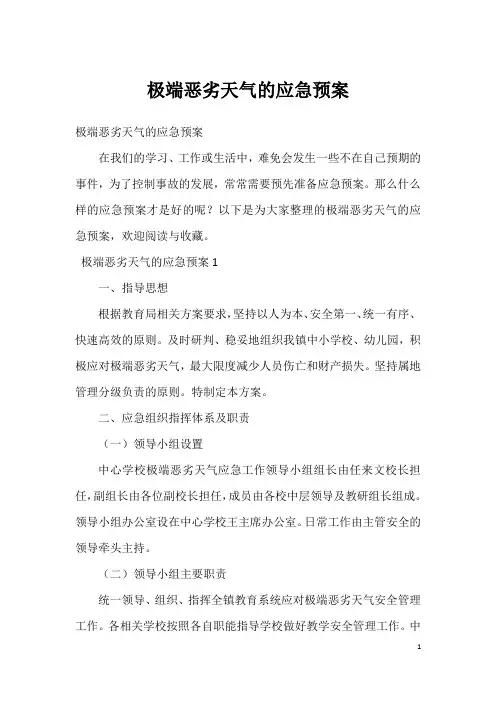 极端恶劣天气的应急预案

极端恶劣天气的应急预案

在我们的学习、工作或生活中，难免会发生一些不在自己预期的事件，为了控制事故的发展，常常需要预先准备应急预案。那么什么样的应急预案才是好的呢？以下是为大家整理的极端恶劣天气的应急预案，欢迎阅读与收藏。

极端恶劣天气的应急预案 1

一、指导思想

根据教育局相关方案要求，坚持以人为本、安全第一、统一有序、快速高效的原则。及时研判、稳妥地组织我镇中小学校、幼儿园，积极应对极端恶劣天气，最大限度减少人员伤亡和财产损失。坚持属地管理分级负责的原则。特制定本方案。

二、应急组织指挥体系及职责

（一）领导小组设置

中心学校极端恶劣天气应急工作领导小组组长由任来文校长担任，副组长由各位副校长担任，成员由各校中层领导及教研组长组成。领导小组办公室设在中心学校王主席办公室。日常工作由主管安全的领导牵头主持。

（二）领导小组主要职责

统一领导、组织、指挥全镇教育系统应对极端恶劣天气安全管理工作。各相关学校按照各自职能指导学校做好教学安全管理工作。中

1